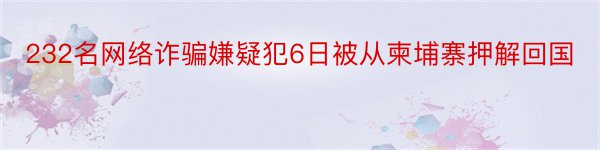 232名网络诈骗嫌疑犯6日被从柬埔寨押解回国